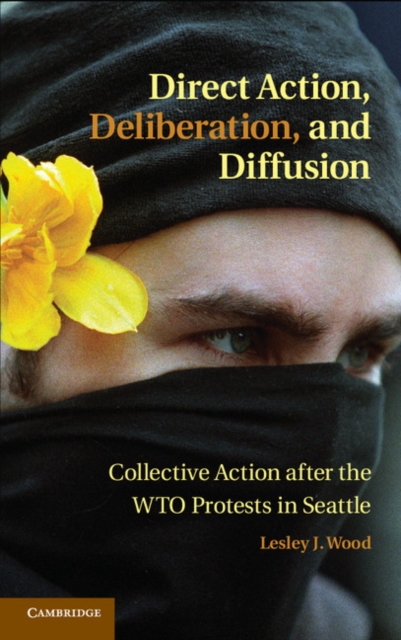 Direct Action, Deliberation, and Diffusion

Collective Action after the WTO Protests in Seattle

Lesley J. Wood

CAMBRIDGE